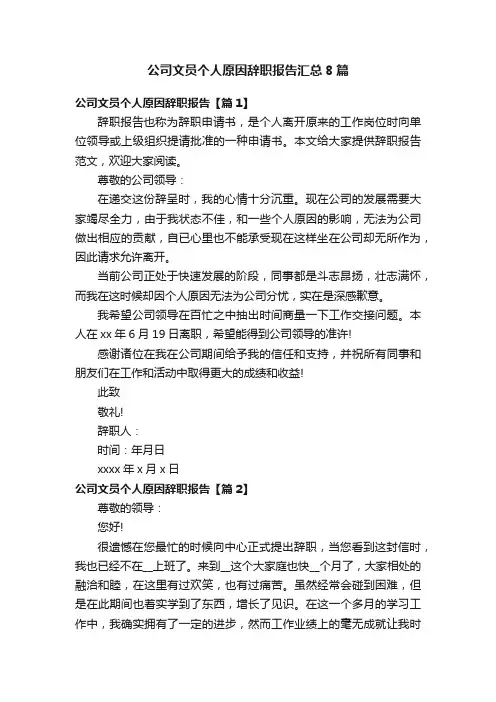 公司文员个人原因辞职报告汇总 8 篇

公司文员个人原因辞职报告【篇 1】

辞职报告也称为辞职申请书，是个人离开原来的工作岗位时向单位领导或上级组织提请批准的一种申请书。本文给大家提供辞职报告范文，欢迎大家阅读。

尊敬的公司领导：

在递交这份辞呈时，我的心情十分沉重。现在公司的发展需要大家竭尽全力，由于我状态不佳，和一些个人原因的影响，无法为公司做出相应的贡献，自已心里也不能承受现在这样坐在公司却无所作为，因此请求允许离开。

当前公司正处于快速发展的阶段，同事都是斗志昂扬，壮志满怀，而我在这时候却因个人原因无法为公司分忧，实在是深感歉意。

我希望公司领导在百忙之中抽出时间商量一下工作交接问题。本人在 xx 年 6 月 19 日离职，希望能得到公司领导的准许!

感谢诸位在我在公司期间给予我的信任和支持，并祝所有同事和朋友们在工作和活动中取得更大的成绩和收益!

此致

敬礼!

辞职人：

时间：年月日

xxxx 年 x 月 x 日

公司文员个人原因辞职报告【篇 2】

尊敬的领导：

您好!

很遗憾在您最忙的时候向中心正式提出辞职，当您看到这封信时，我也已经不在__上班了。来到__这个大家庭也快__个月了，大家相处的融洽和睦，在这里有过欢笑，也有过痛苦。虽然经常会碰到困难，但是在此期间也着实学到了东西，增长了见识。在这一个多月的学习工作中，我确实拥有了一定的进步，然而工作业绩上的毫无成就让我时